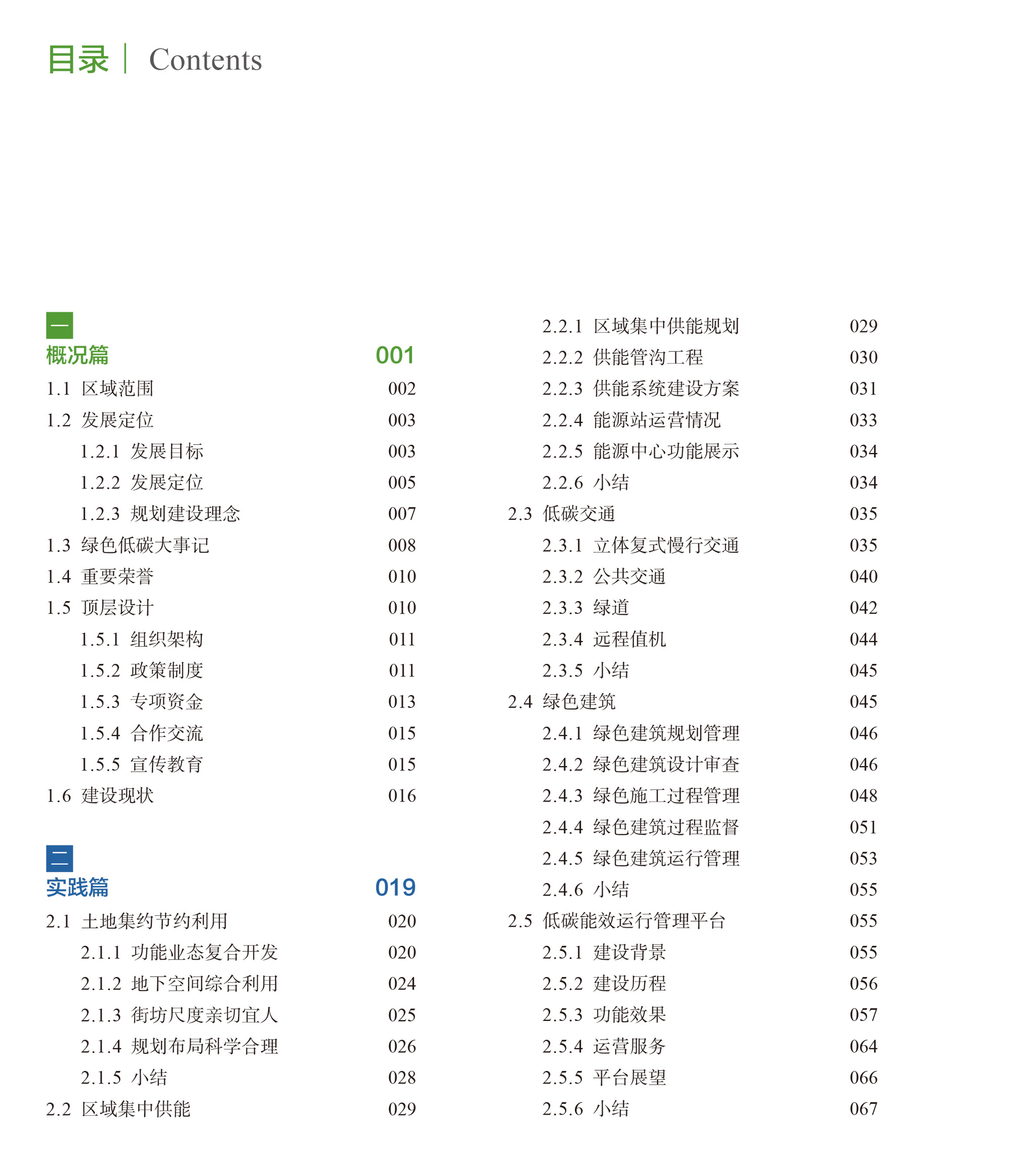 目录 | Contents

一
概况篇 001
1.1 区域范围 002
1.2 发展定位 003
1.2.1 发展目标 003
1.2.2 发展定位 005
1.2.3 规划建设理念 007
1.3 绿色低碳大事记 008
1.4 重要荣誉 010
1.5 顶层设计 010
1.5.1 组织架构 011
1.5.2 政策制度 011
1.5.3 专项资金 013
1.5.4 合作交流 015
1.5.5 宣传教育 015
1.6 建设现状 016

二
实践篇 019
2.1 土地集约节约利用 020
2.1.1 功能业态复合开发 020
2.1.2 地下空间综合利用 024
2.1.3 街坊尺度亲切宜人 025
2.1.4 规划布局科学合理 026
2.1.5 小结 028
2.2 区域集中供能 029
2.2.1 区域集中供能规划 029
2.2.2 供能管沟工程 030
2.2.3 供能系统建设方案 031
2.2.4 能源站运营情况 033
2.2.5 能源中心功能展示 034
2.2.6 小结 034
2.3 低碳交通 035
2.3.1 立体复式慢行交通 035
2.3.2 公共交通 040
2.3.3 绿道 042
2.3.4 远程值机 044
2.3.5 小结 045
2.4 绿色建筑 045
2.4.1 绿色建筑规划管理 046
2.4.2 绿色建筑设计审查 046
2.4.3 绿色施工过程管理 048
2.4.4 绿色建筑过程监督 051
2.4.5 绿色建筑运行管理 053
2.4.6 小结 055
2.5 低碳能效运行管理平台 055
2.5.1 建设背景 055
2.5.2 建设历程 056
2.5.3 功能效果 057
2.5.4 运营服务 064
2.5.5 平台展望 066
2.5.6 小结 067